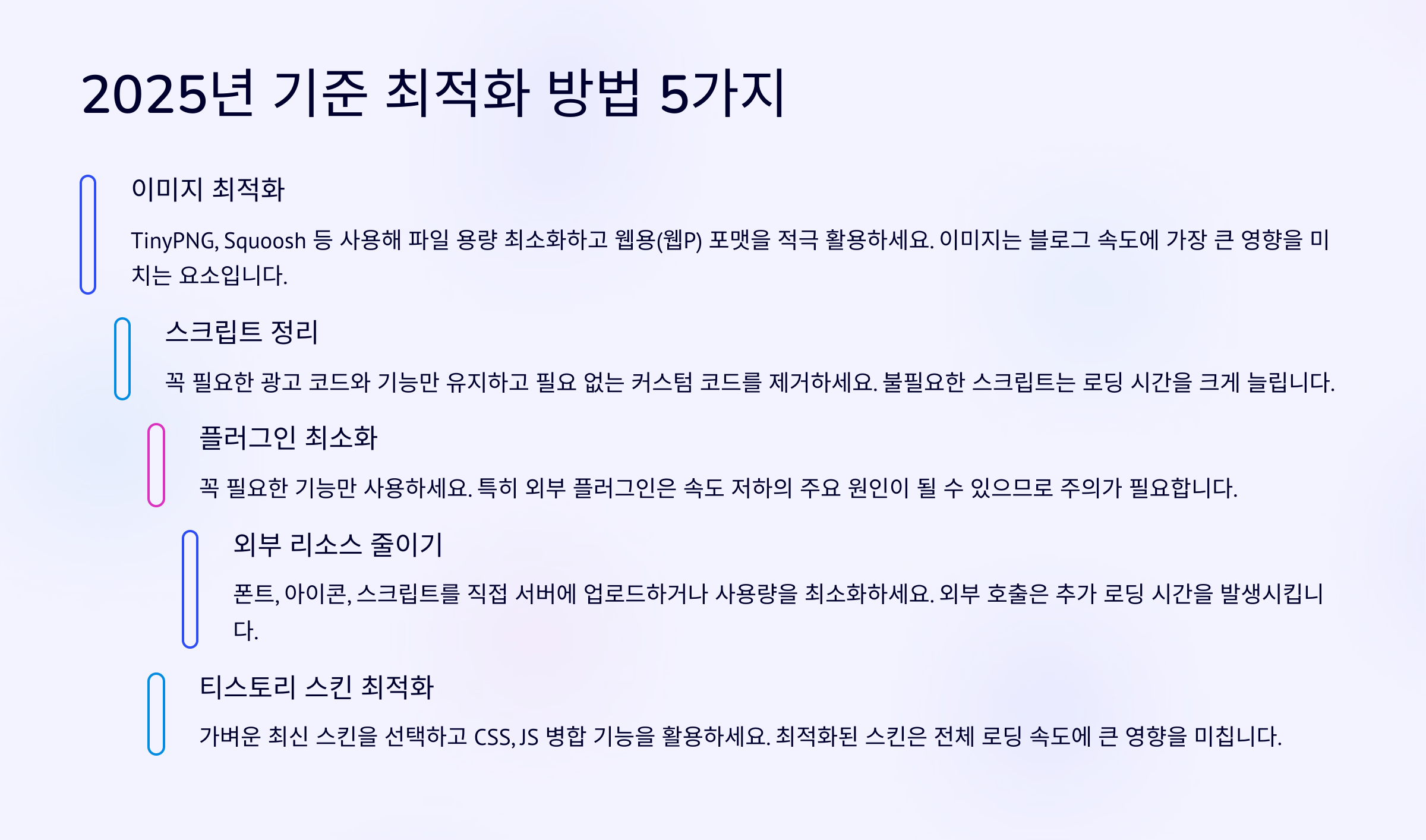 2025년 기준 최적화 방법 5가지

이미지 최적화

TinyPNG, Squoosh 등 사용해 파일 용량 최소화하고 웹용(웹P) 포맷을 적극 활용하세요. 이미지는 블로그 속도에 가장 큰 영향을 미치는 요소입니다.

스크립트 정리

꼭 필요한 광고 코드와 기능만 유지하고 필요 없는 커스텀 코드를 제거하세요. 불필요한 스크립트는 로딩 시간을 크게 늘립니다.

플러그인 최소화

꼭 필요한 기능만 사용하세요. 특히 외부 플러그인은 속도 저하의 주요 원인이 될 수 있으므로 주의가 필요합니다.

외부 리소스 줄이기

폰트, 아이콘, 스크립트를 직접 서버에 업로드하거나 사용량을 최소화하세요. 외부 호출은 추가 로딩 시간을 발생시킵니다.

티스토리 스킨 최적화

가벼운 최신 스킨을 선택하고 CSS, JS 병합 기능을 활용하세요. 최적화된 스킨은 전체 로딩 속도에 큰 영향을 미칩니다.